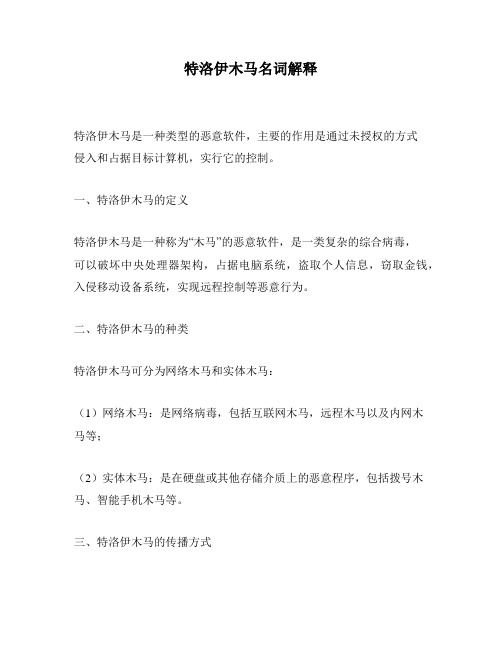 特洛伊木马名词解释

特洛伊木马是一种类型的恶意软件，主要的作用是通过未授权的方式侵入和占据目标计算机，实行它的控制。

一、特洛伊木马的定义

特洛伊木马是一种称为“木马”的恶意软件，是一类复杂的综合病毒，可以破坏中央处理器架构，占据电脑系统，盗取个人信息，窃取金钱，入侵移动设备系统，实现远程控制等恶意行为。

二、特洛伊木马的种类

特洛伊木马可分为网络木马和实体木马：

（1）网络木马：是网络病毒，包括互联网木马，远程木马以及内网木马等；

（2）实体木马：是在硬盘或其他存储介质上的恶意程序，包括拨号木马、智能手机木马等。

三、特洛伊木马的传播方式